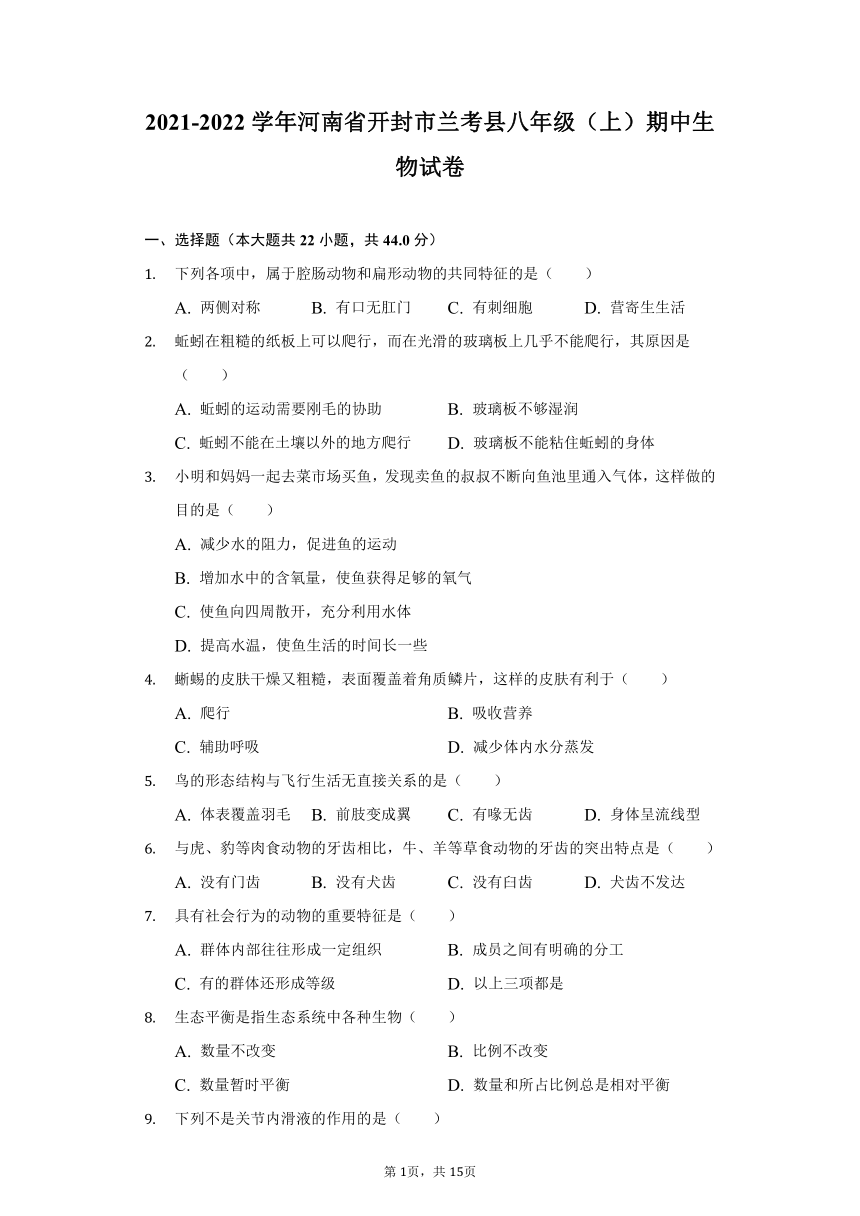 2021-2022 学年河南省开封市兰考县八年级（上）期中生物试卷

一、选择题（本大题共 22 小题，共 44.0 分）

1. 下列各项中，属于腔肠动物和扁形动物的共同特征的是（　　）
A. 两侧对称　B. 有口无肛门　C. 有刺细胞　D. 营寄生生活

2. 蚯蚓在粗糙的纸板上可以爬行，而在光滑的玻璃板上几乎不能爬行，其原因是（　　）
A. 蚯蚓的运动需要刚毛的协助　B. 玻璃板不够湿润
C. 蚯蚓不能在土壤以外的地方爬行　D. 玻璃板不能粘住蚯蚓的身体

3. 小明和妈妈一起去菜市场买鱼，发现卖鱼的叔叔不断向鱼池里通入气体，这样做的目的是（　　）
A. 减少水的阻力，促进鱼的运动
B. 增加水中的含氧量，使鱼获得足够的氧气
C. 使鱼向四周散开，充分利用水体
D. 提高水温，使鱼生活的时间长一些

4. 蜥蜴的皮肤干燥又粗糙，表面覆盖着角质鳞片，这样的皮肤有利于（　　）
A. 爬行　B. 吸收营养
C. 辅助呼吸　D. 减少体内水分蒸发

5. 鸟的形态结构与飞行生活无直接关系的是（　　）
A. 体表覆盖羽毛　B. 前肢变成翼　C. 有喙无齿　D. 身体呈流线型

6. 与虎、豹等肉食动物的牙齿相比，牛、羊等草食动物的牙齿的突出特点是（　　）
A. 没有门齿　B. 没有犬齿　C. 没有臼齿　D. 犬齿不发达

7. 具有社会行为的动物的重要特征是（　　）
A. 群体内部往往形成一定组织　B. 成员之间有明确的分工
C. 有的群体还形成等级　D. 以上三项都是

8. 生态平衡是指生态系统中各种生物（　　）
A. 数量不改变　B. 比例不改变
C. 数量暂时平衡　D. 数量和所占比例总是相对平衡

9. 下列不是关节内滑液的作用的是（　　）

第 1页，共 15页